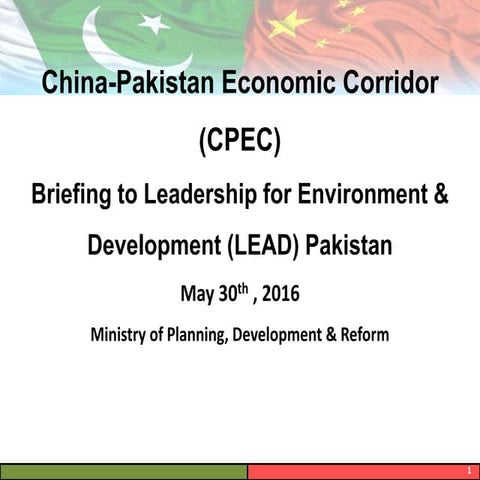 China-Pakistan Economic Corridor

(CPEC)

Briefing to Leadership for Environment & Development (LEAD) Pakistan

May 30$^{th}$ , 2016

Ministry of Planning, Development & Reform

1